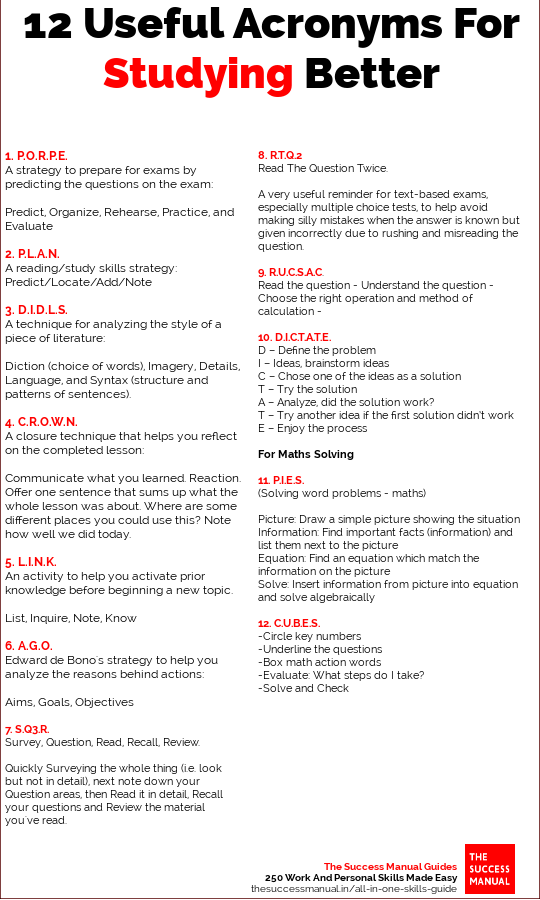 12 Useful Acronyms For Studying Better

1. P.O.R.P.E.
A strategy to prepare for exams by predicting the questions on the exam:

Predict, Organize, Rehearse, Practice, and Evaluate

2. P.L.A.N.
A reading/study skills strategy: Predict/Locate/Add/Note

3. D.I.D.L.S.
A technique for analyzing the style of a piece of literature:

Diction (choice of words), Imagery, Details, Language, and Syntax (structure and patterns of sentences).

4. C.R.O.W.N.
A closure technique that helps you reflect on the completed lesson:

Communicate what you learned. Reaction. Offer one sentence that sums up what the whole lesson was about. Where are some different places you could use this? Note how well we did today.

5. L.I.N.K.
An activity to help you activate prior knowledge before beginning a new topic.

List, Inquire, Note, Know

6. A.G.O.
Edward de Bono's strategy to help you analyze the reasons behind actions:

Aims, Goals, Objectives

7. S.Q3.R.
Survey, Question, Read, Recall, Review.

Quickly Surveying the whole thing (i.e. look but not in detail), next note down your Question areas, then Read it in detail, Recall your questions and Review the material you've read.

8. R.T.Q.2
Read The Question Twice.

A very useful reminder for text-based exams, especially multiple choice tests, to help avoid making silly mistakes when the answer is known but given incorrectly due to rushing and misreading the question.

9. R.U.C.S.A.C.
Read the question - Understand the question - Choose the right operation and method of calculation -

10. D.I.C.T.A.T.E.
D – Define the problem
I – Ideas, brainstorm ideas
C – Chose one of the ideas as a solution
T – Try the solution
A – Analyze, did the solution work?
T – Try another idea if the first solution didn't work
E – Enjoy the process

For Maths Solving

11. P.I.E.S.
(Solving word problems - maths)

Picture: Draw a simple picture showing the situation
Information: Find important facts (information) and list them next to the picture
Equation: Find an equation which match the information on the picture
Solve: Insert information from picture into equation and solve algebraically

12. C.U.B.E.S.
-Circle key numbers
-Underline the questions
-Box math action words
-Evaluate: What steps do I take?
-Solve and Check

The Success Manual Guides
250 Work And Personal Skills Made Easy
thesuccessmanual.in/all-in-one-skills-guide

THE SUCCESS MANUAL